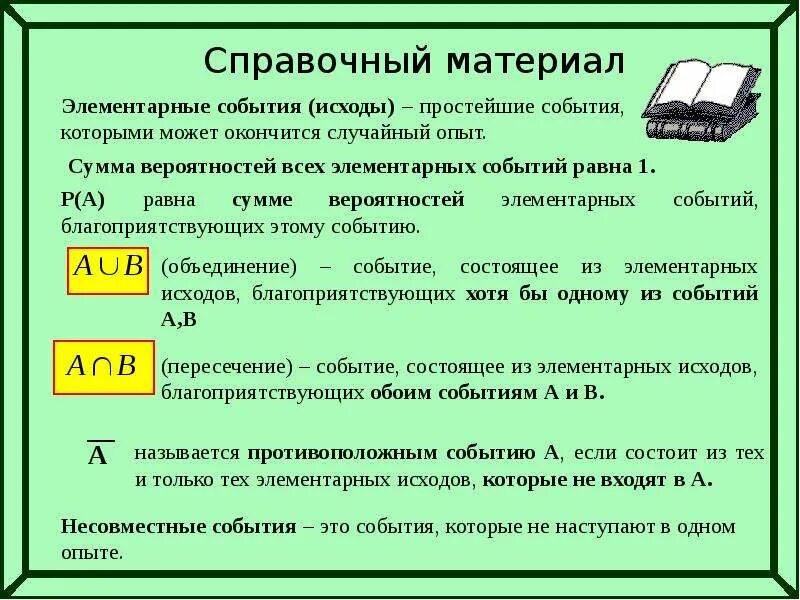 Справочный материал

Элементарные события (исходы) – простейшие события, которыми может окончится случайный опыт.

Сумма вероятностей всех элементарных событий равна 1.

Р(А) равна сумме вероятностей элементарных событий, благоприятствующих этому событию.

$A \cup B$ (объединение) – событие, состоящее из элементарных исходов, благоприятствующих хотя бы одному из событий А,В

$A \cap B$ (пересечение) – событие, состоящее из элементарных исходов, благоприятствующих обоим событиям А и В.

$\overline{A}$ называется противоположным событию А, если состоит из тех и только тех элементарных исходов, которые не входят в А.

Несовместные события – это события, которые не наступают в одном опыте.